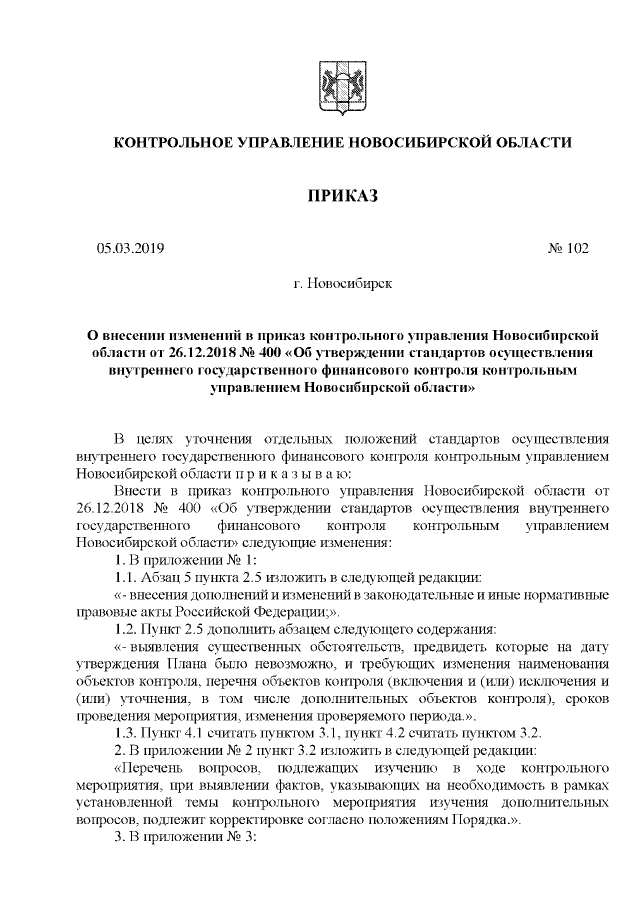 КОНТРОЛЬНОЕ УПРАВЛЕНИЕ НОВОСИБИРСКОЙ ОБЛАСТИ

ПРИКАЗ

05.03.2019

№ 102

г. Новосибирск

О внесении изменений в приказ контрольного управления Новосибирской области от 26.12.2018 № 400 «Об утверждении стандартов осуществления внутреннего государственного финансового контроля контрольным управлением Новосибирской области»

В целях уточнения отдельных положений стандартов осуществления внутреннего государственного финансового контроля контрольным управлением Новосибирской области п р и к а з ы в а ю:

Внести в приказ контрольного управления Новосибирской области от 26.12.2018 № 400 «Об утверждении стандартов осуществления внутреннего государственного финансового контроля контрольным управлением Новосибирской области» следующие изменения:

1. В приложении № 1:

1.1. Абзац 5 пункта 2.5 изложить в следующей редакции:

«- внесения дополнений и изменений в законодательные и иные нормативные правовые акты Российской Федерации;».

1.2. Пункт 2.5 дополнить абзацем следующего содержания:

«- выявления существенных обстоятельств, предвидеть которые на дату утверждения Плана было невозможно, и требующих изменения наименования объектов контроля, перечня объектов контроля (включения и (или) исключения и (или) уточнения, в том числе дополнительных объектов контроля), сроков проведения мероприятия, изменения проверяемого периода.».

1.3. Пункт 4.1 считать пунктом 3.1, пункт 4.2 считать пунктом 3.2.

2. В приложении № 2 пункт 3.2 изложить в следующей редакции:

«Перечень вопросов, подлежащих изучению в ходе контрольного мероприятия, при выявлении фактов, указывающих на необходимость в рамках установленной темы контрольного мероприятия изучения дополнительных вопросов, подлежит корректировке согласно положениям Порядка.».

3. В приложении № 3: